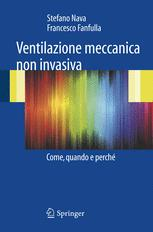 Stefano Nava
Francesco Fanfulla

Ventilazione meccanica non invasiva

Come, quando e perché

Springer